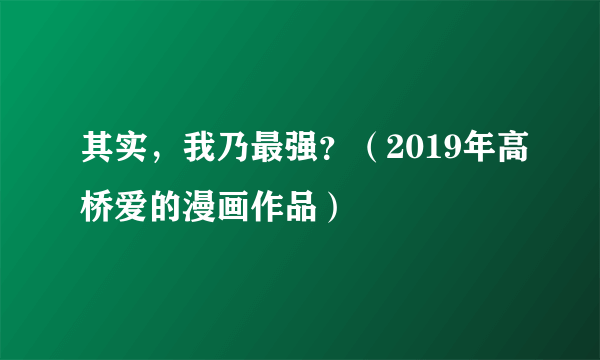 其实，我乃最强？（2019年高桥爱的漫画作品）